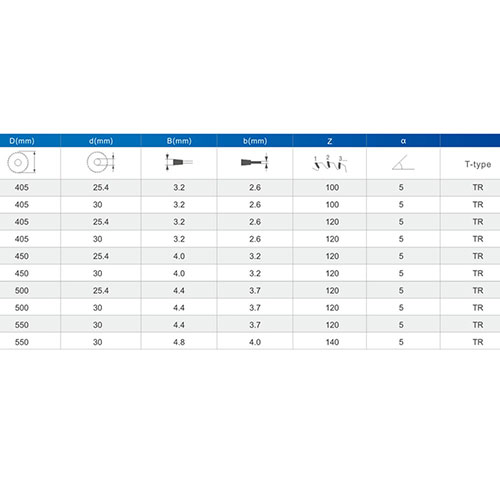 | D(mm) | d(mm) | B(mm) | b(mm) | Z | α | |
|---|---|---|---|---|---|---|
| | | | | 1 2 3 | | T-type |
| 405 | 25.4 | 3.2 | 2.6 | 100 | 5 | TR |
| 405 | 30 | 3.2 | 2.6 | 100 | 5 | TR |
| 405 | 25.4 | 3.2 | 2.6 | 120 | 5 | TR |
| 405 | 30 | 3.2 | 2.6 | 120 | 5 | TR |
| 450 | 25.4 | 4.0 | 3.2 | 120 | 5 | TR |
| 450 | 30 | 4.0 | 3.2 | 120 | 5 | TR |
| 500 | 25.4 | 4.4 | 3.7 | 120 | 5 | TR |
| 500 | 30 | 4.4 | 3.7 | 120 | 5 | TR |
| 550 | 30 | 4.4 | 3.7 | 120 | 5 | TR |
| 550 | 30 | 4.8 | 4.0 | 140 | 5 | TR |